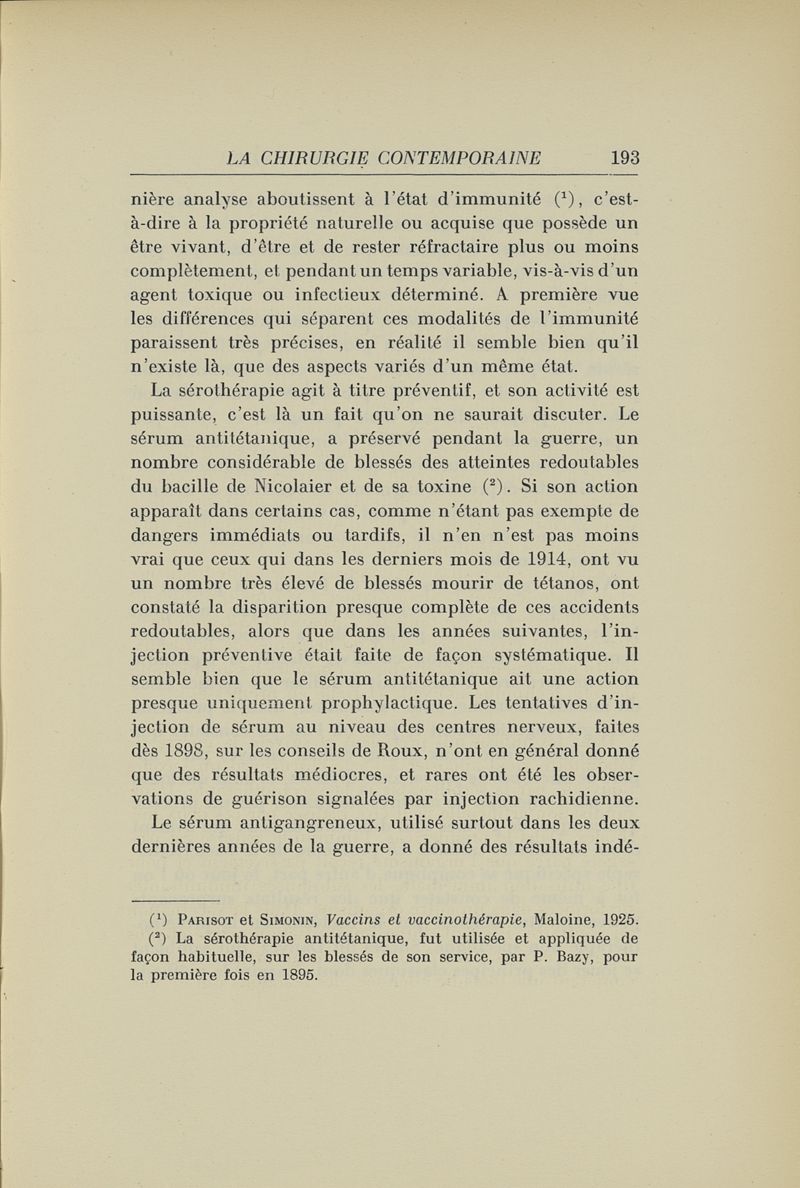 LA CHIRURGIE CONTEMPORAINE 193

nière analyse aboutissent à l'état d'immunité ($^1$), c'est-à-dire à la propriété naturelle ou acquise que possède un être vivant, d'être et de rester réfractaire plus ou moins complètement, et pendant un temps variable, vis-à-vis d'un agent toxique ou infectieux déterminé. A première vue les différences qui séparent ces modalités de l'immunité paraissent très précises, en réalité il semble bien qu'il n'existe là, que des aspects variés d'un même état.

La sérothérapie agit à titre préventif, et son activité est puissante, c'est là un fait qu'on ne saurait discuter. Le sérum antitétanique, a préservé pendant la guerre, un nombre considérable de blessés des atteintes redoutables du bacille de Nicolaier et de sa toxine ($^2$). Si son action apparaît dans certains cas, comme n'étant pas exempte de dangers immédiats ou tardifs, il n'en n'est pas moins vrai que ceux qui dans les derniers mois de 1914, ont vu un nombre très élevé de blessés mourir de tétanos, ont constaté la disparition presque complète de ces accidents redoutables, alors que dans les années suivantes, l'injection préventive était faite de façon systématique. Il semble bien que le sérum antitétanique ait une action presque uniquement prophylactique. Les tentatives d'injection de sérum au niveau des centres nerveux, faites dès 1898, sur les conseils de Roux, n'ont en général donné que des résultats médiocres, et rares ont été les observations de guérison signalées par injection rachidienne.

Le sérum antigangreneux, utilisé surtout dans les deux dernières années de la guerre, a donné des résultats indé-

($^1$) Parisot et Simonin, Vaccins et vaccinothérapie, Maloine, 1925.

($^2$) La sérothérapie antitétanique, fut utilisée et appliquée de façon habituelle, sur les blessés de son service, par P. Bazy, pour la première fois en 1895.